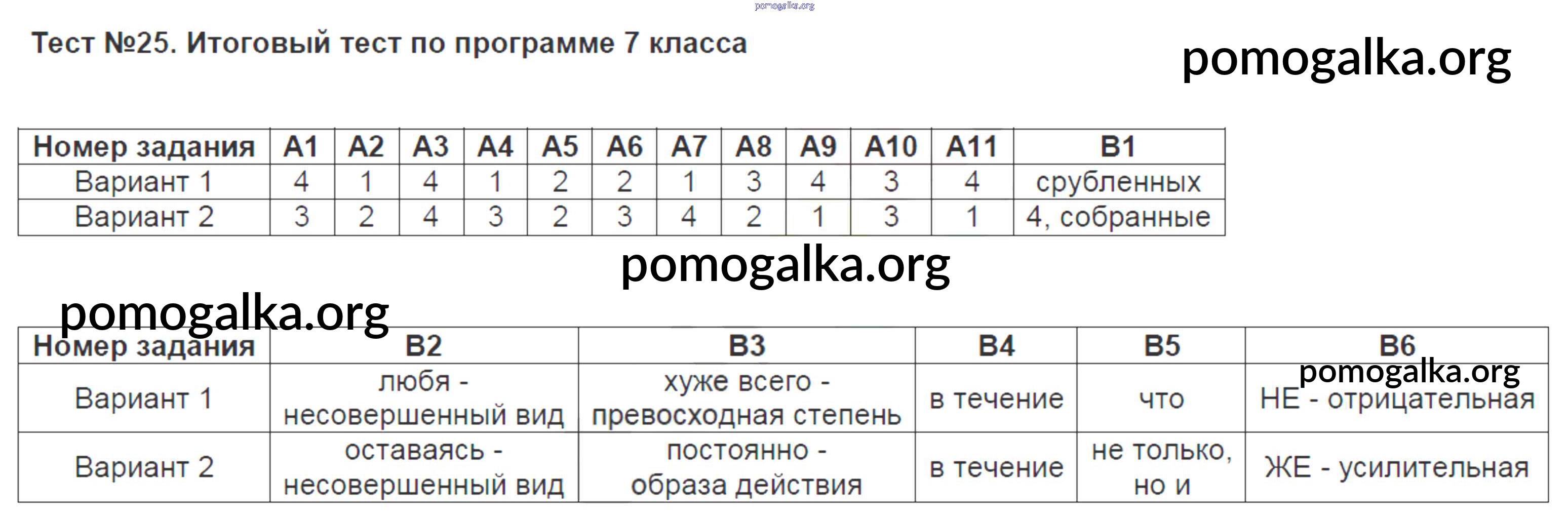 pomogalka.org

Тест №25. Итоговый тест по программе 7 класса

pomogalka.org

| Номер задания | А1 | А2 | А3 | А4 | А5 | А6 | А7 | А8 | А9 | А10 | А11 | В1 |
|---|---|---|---|---|---|---|---|---|---|---|---|---|
| Вариант 1 | 4 | 1 | 4 | 1 | 2 | 2 | 1 | 3 | 4 | 3 | 4 | срубленных |
| Вариант 2 | 3 | 2 | 4 | 3 | 2 | 3 | 4 | 2 | 1 | 3 | 1 | 4, собранные |

pomogalka.org

pomogalka.org

| Номер задания | В2 | В3 | В4 | В5 | В6 |
|---|---|---|---|---|---|
| Вариант 1 | любя - несовершенный вид | хуже всего - превосходная степень | в течение | что | НЕ - отрицательная |
| Вариант 2 | оставаясь - несовершенный вид | постоянно - образа действия | в течение | не только, но и | ЖЕ - усилительная |

pomogalka.org